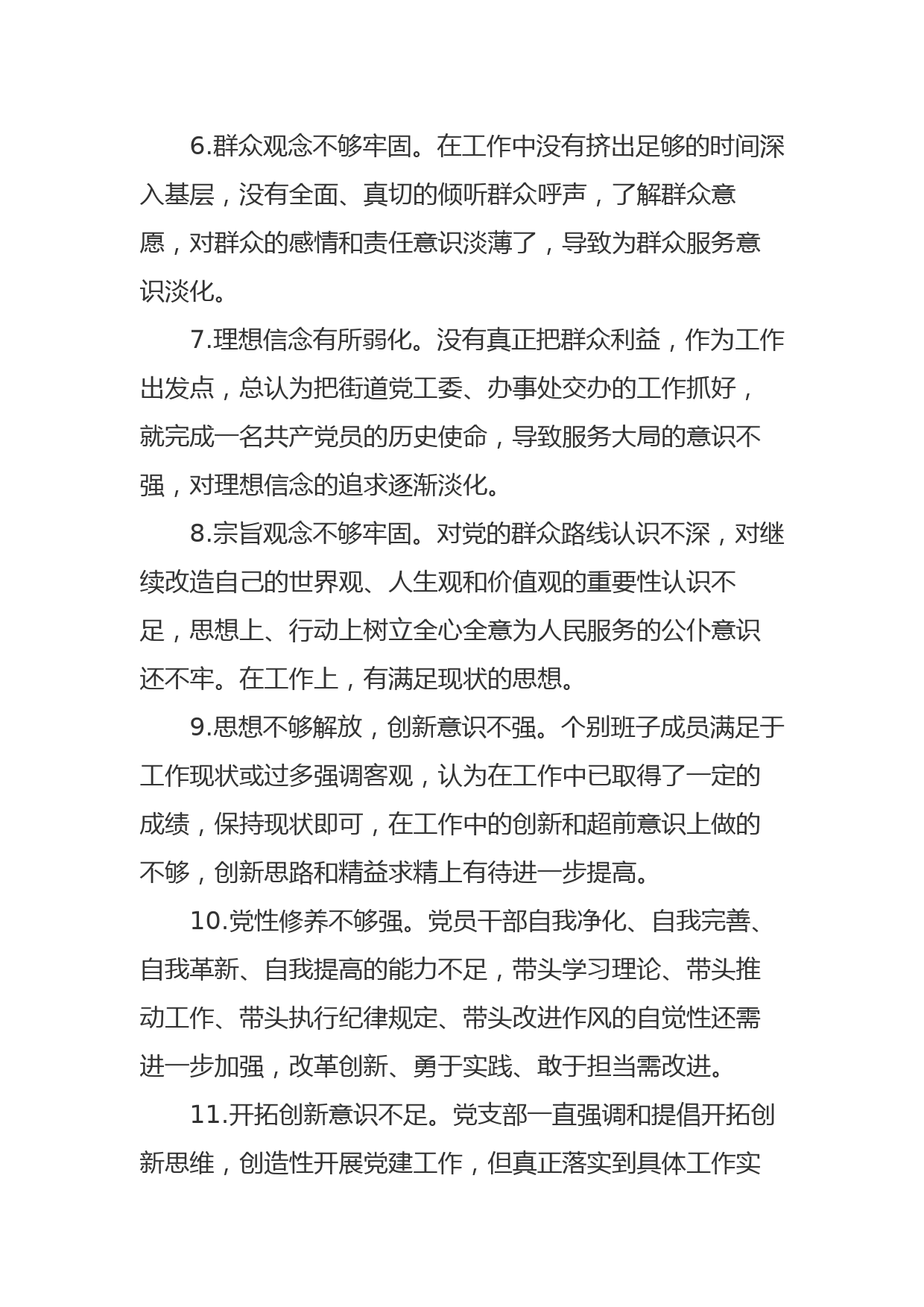 6.群众观念不够牢固。在工作中没有挤出足够的时间深入基层，没有全面、真切的倾听群众呼声，了解群众意愿，对群众的感情和责任意识淡薄了，导致为群众服务意识淡化。

7.理想信念有所弱化。没有真正把群众利益，作为工作出发点，总认为把街道党工委、办事处交办的工作抓好，就完成一名共产党员的历史使命，导致服务大局的意识不强，对理想信念的追求逐渐淡化。

8.宗旨观念不够牢固。对党的群众路线认识不深，对继续改造自己的世界观、人生观和价值观的重要性认识不足，思想上、行动上树立全心全意为人民服务的公仆意识还不牢。在工作上，有满足现状的思想。

9.思想不够解放，创新意识不强。个别班子成员满足于工作现状或过多强调客观，认为在工作中已取得了一定的成绩，保持现状即可，在工作中的创新和超前意识上做的不够，创新思路和精益求精上有待进一步提高。

10.党性修养不够强。党员干部自我净化、自我完善、自我革新、自我提高的能力不足，带头学习理论、带头推动工作、带头执行纪律规定、带头改进作风的自觉性还需进一步加强，改革创新、勇于实践、敢于担当需改进。

11.开拓创新意识不足。党支部一直强调和提倡开拓创新思维，创造性开展党建工作，但真正落实到具体工作实